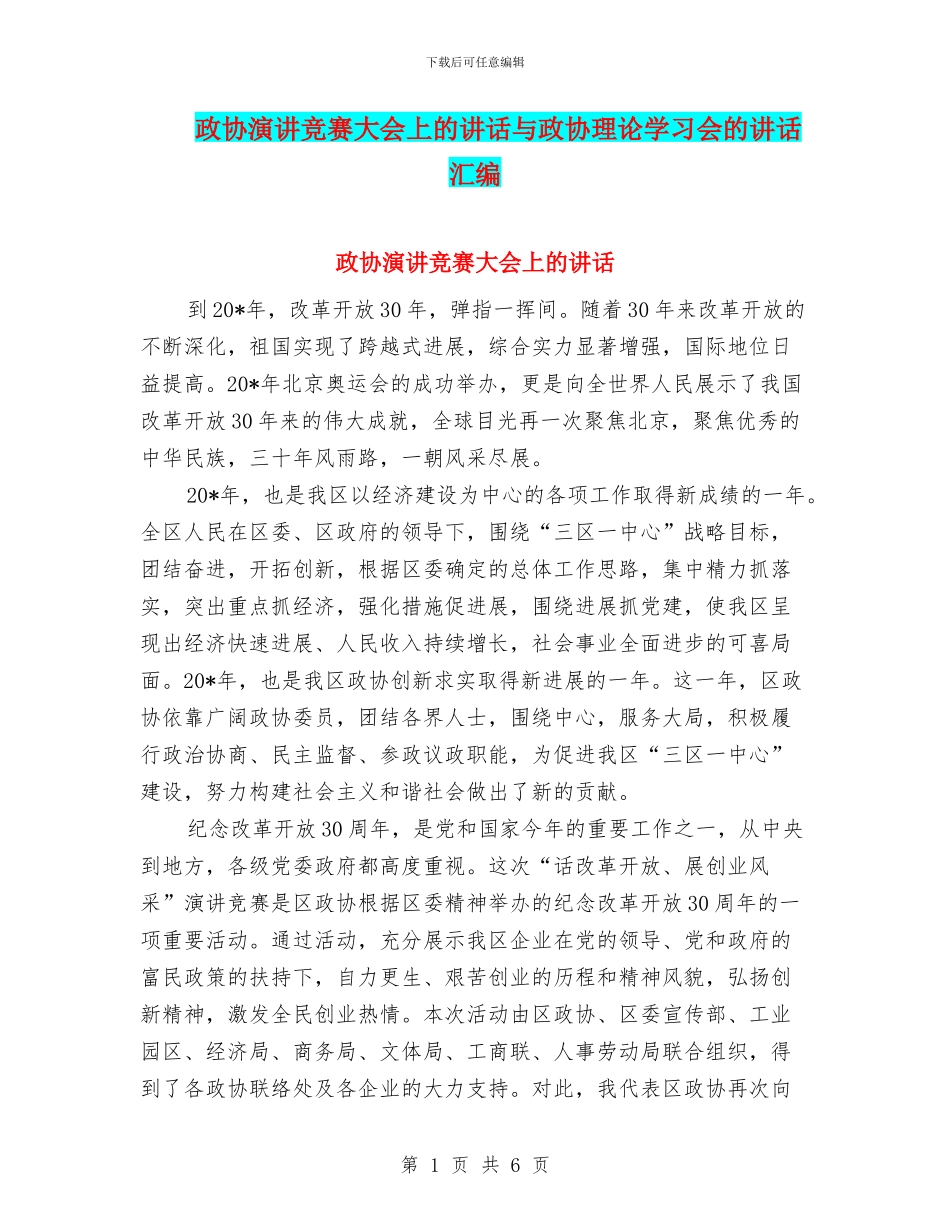 下载后可任意编辑

政协演讲竞赛大会上的讲话与政协理论学习会的讲话汇编

政协演讲竞赛大会上的讲话

到20*年，改革开放30年，弹指一挥间。随着30年来改革开放的不断深化，祖国实现了跨越式进展，综合实力显著增强，国际地位日益提高。20*年北京奥运会的成功举办，更是向全世界人民展示了我国改革开放30年来的伟大成就，全球目光再一次聚焦北京，聚焦优秀的中华民族，三十年风雨路，一朝风采尽展。

20*年，也是我区以经济建设为中心的各项工作取得新成绩的一年。全区人民在区委、区政府的领导下，围绕“三区一中心”战略目标，团结奋进，开拓创新，根据区委确定的总体工作思路，集中精力抓落实，突出重点抓经济，强化措施促进展，围绕进展抓党建，使我区呈现出经济快速进展、人民收入持续增长，社会事业全面进步的可喜局面。20*年，也是我区政协创新求实取得新进展的一年。这一年，区政协依靠广阔政协委员，团结各界人士，围绕中心，服务大局，积极履行政治协商、民主监督、参政议政职能，为促进我区“三区一中心”建设，努力构建社会主义和谐社会做出了新的贡献。

纪念改革开放30周年，是党和国家今年的重要工作之一，从中央到地方，各级党委政府都高度重视。这次“话改革开放、展创业风采”演讲竞赛是区政协根据区委精神举办的纪念改革开放30周年的一项重要活动。通过活动，充分展示我区企业在党的领导、党和政府的富民政策的扶持下，自力更生、艰苦创业的历程和精神风貌，弘扬创新精神，激发全民创业热情。本次活动由区政协、区委宣传部、工业园区、经济局、商务局、文体局、工商联、人事劳动局联合组织，得到了各政协联络处及各企业的大力支持。对此，我代表区政协再次向

第 1 页 共 6 页